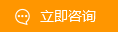 立即咨询